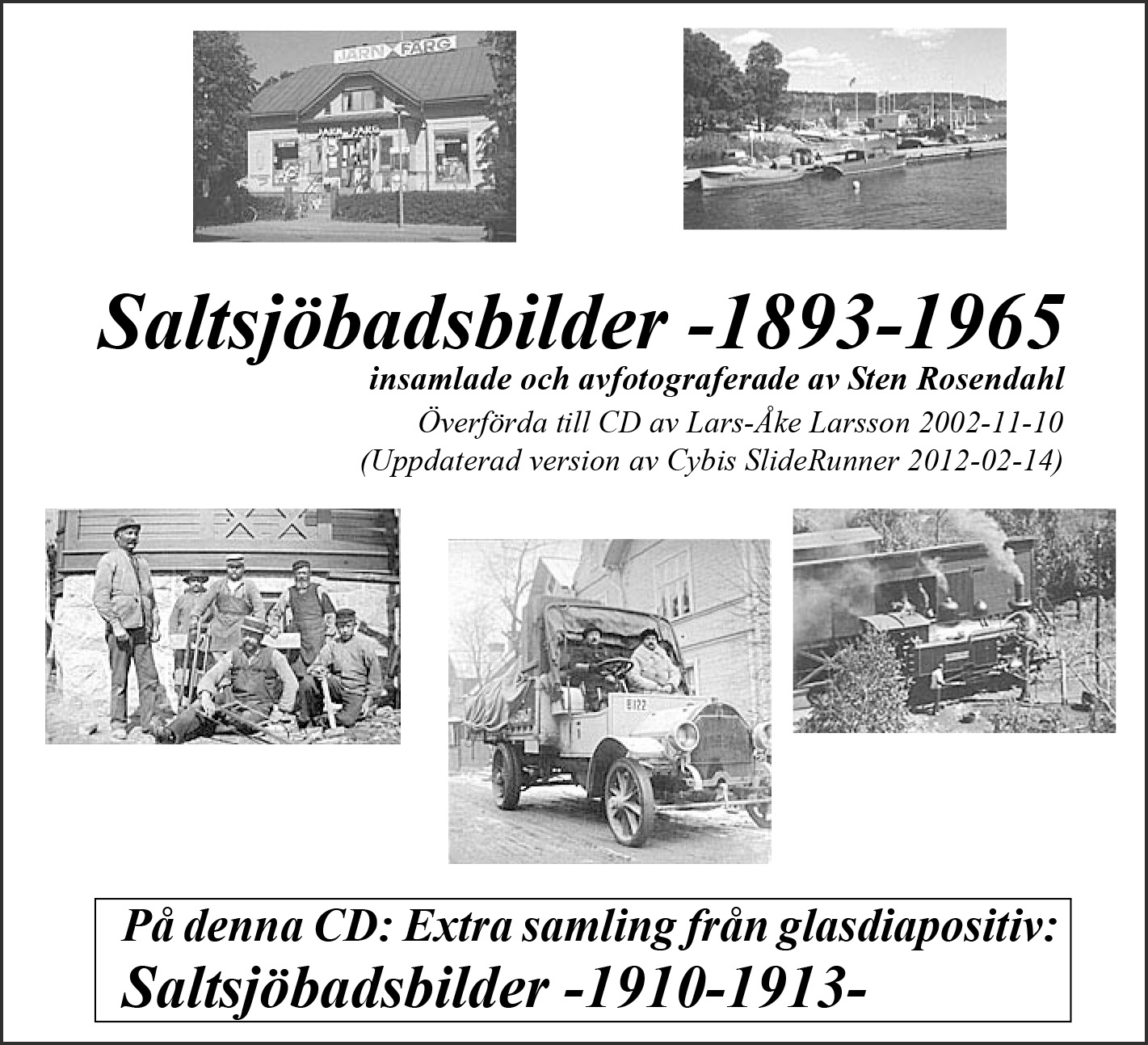 JÄRN FÄRG

JÄRN FÄRG

Saltsjöbadsbilder -1893-1965
insamlade och avfotograferade av Sten Rosendahl
Överförda till CD av Lars-Åke Larsson 2002-11-10
(Uppdaterad version av Cybis SlideRunner 2012-02-14)

B 122

På denna CD: Extra samling från glasdiapositiv:
Saltsjöbadsbilder -1910-1913-